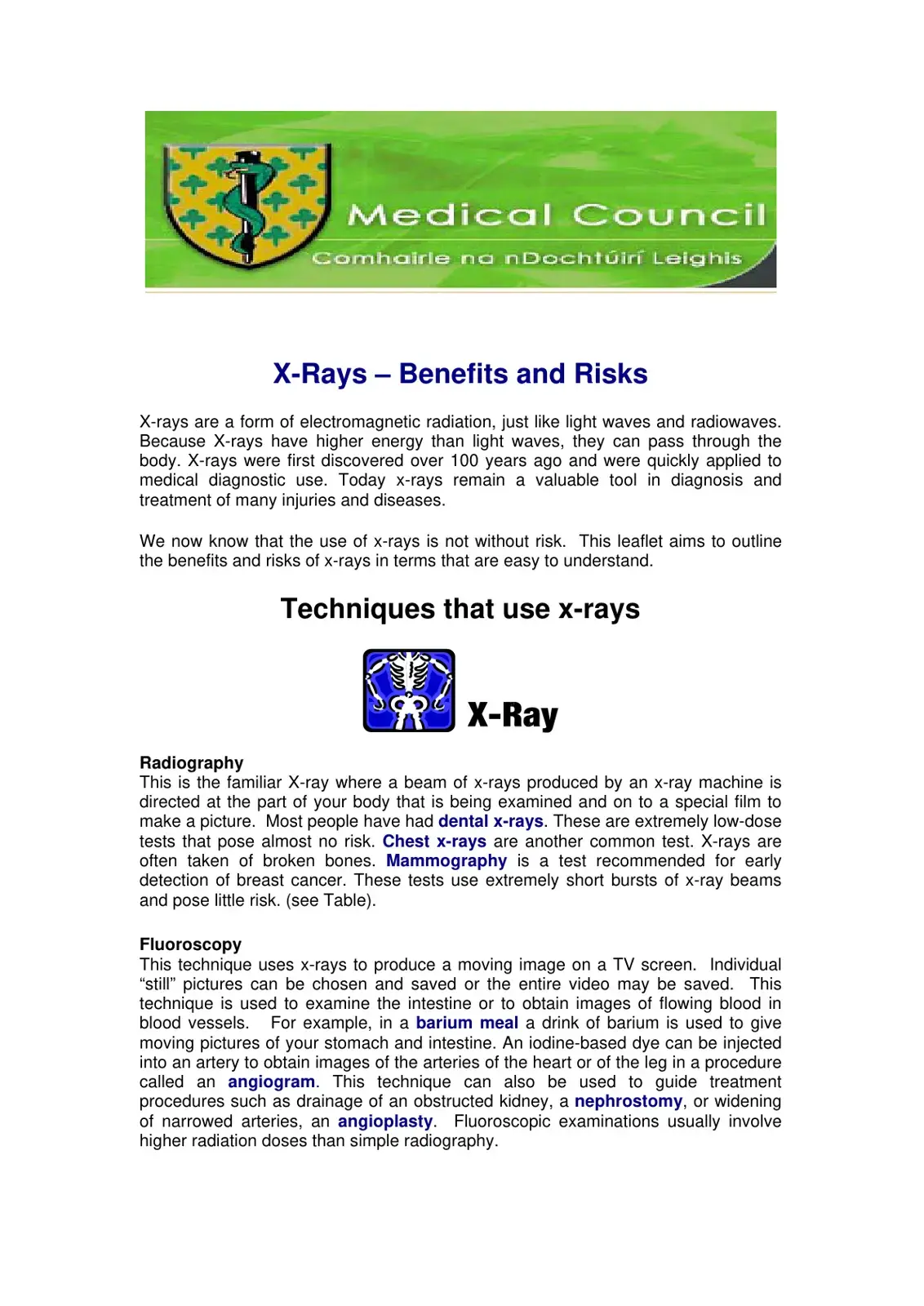 Medical Council
Comhairle na nDochtúirí Leighis

X-Rays – Benefits and Risks

X-rays are a form of electromagnetic radiation, just like light waves and radiowaves. Because X-rays have higher energy than light waves, they can pass through the body. X-rays were first discovered over 100 years ago and were quickly applied to medical diagnostic use. Today x-rays remain a valuable tool in diagnosis and treatment of many injuries and diseases.

We now know that the use of x-rays is not without risk. This leaflet aims to outline the benefits and risks of x-rays in terms that are easy to understand.

Techniques that use x-rays

X-Ray

Radiography
This is the familiar X-ray where a beam of x-rays produced by an x-ray machine is directed at the part of your body that is being examined and on to a special film to make a picture. Most people have had dental x-rays. These are extremely low-dose tests that pose almost no risk. Chest x-rays are another common test. X-rays are often taken of broken bones. Mammography is a test recommended for early detection of breast cancer. These tests use extremely short bursts of x-ray beams and pose little risk. (see Table).

Fluoroscopy
This technique uses x-rays to produce a moving image on a TV screen. Individual "still" pictures can be chosen and saved or the entire video may be saved. This technique is used to examine the intestine or to obtain images of flowing blood in blood vessels. For example, in a barium meal a drink of barium is used to give moving pictures of your stomach and intestine. An iodine-based dye can be injected into an artery to obtain images of the arteries of the heart or of the leg in a procedure called an angiogram. This technique can also be used to guide treatment procedures such as drainage of an obstructed kidney, a nephrostomy, or widening of narrowed arteries, an angioplasty. Fluoroscopic examinations usually involve higher radiation doses than simple radiography.